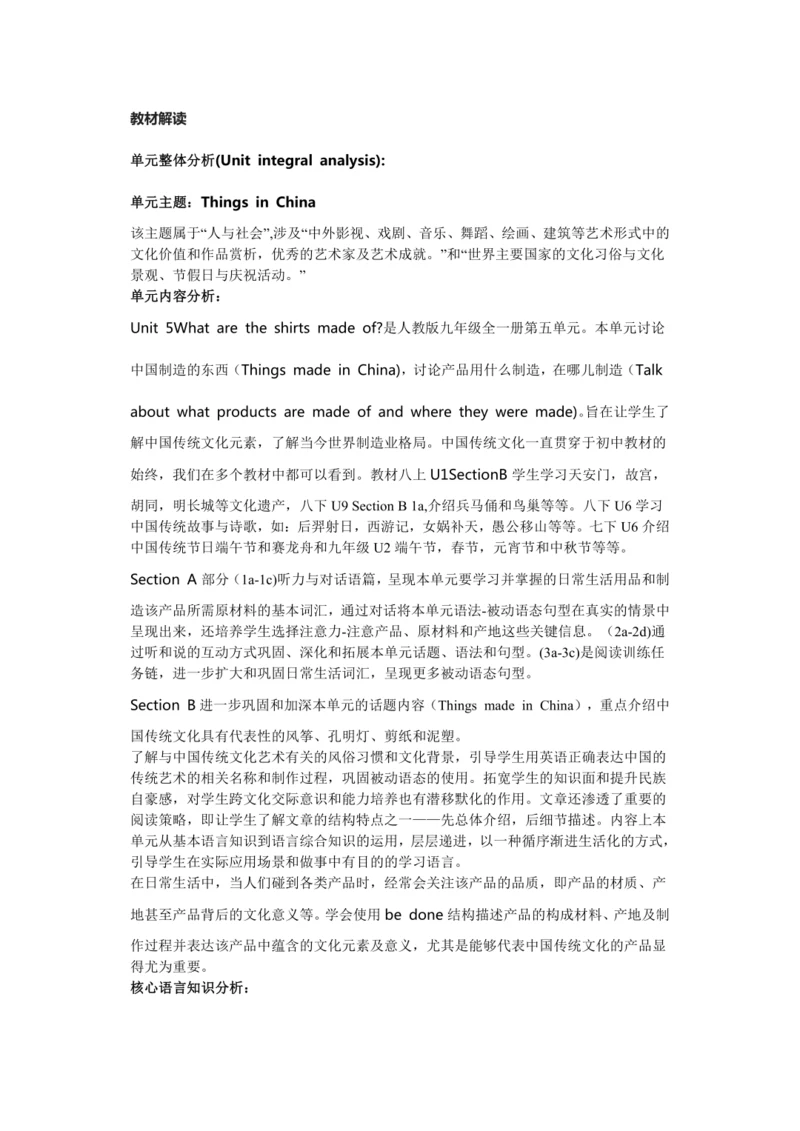 教材解读

单元整体分析(Unit integral analysis):

单元主题：Things in China

该主题属于“人与社会”,涉及“中外影视、戏剧、音乐、舞蹈、绘画、建筑等艺术形式中的文化价值和作品赏析，优秀的艺术家及艺术成就。”和“世界主要国家的文化习俗与文化景观、节假日与庆祝活动。”

单元内容分析：

Unit 5What are the shirts made of?是人教版九年级全一册第五单元。本单元讨论中国制造的东西（Things made in China)，讨论产品用什么制造，在哪儿制造（Talk about what products are made of and where they were made)。旨在让学生了解中国传统文化元素，了解当今世界制造业格局。中国传统文化一直贯穿于初中教材的始终，我们在多个教材中都可以看到。教材八上 U1SectionB 学生学习天安门，故宫，胡同，明长城等文化遗产，八下 U9 Section B 1a,介绍兵马俑和鸟巢等等。八下 U6 学习中国传统故事与诗歌，如：后羿射日，西游记，女娲补天，愚公移山等等。七下 U6 介绍中国传统节日端午节和赛龙舟和九年级 U2 端午节，春节，元宵节和中秋节等等。

Section A 部分（1a-1c)听力与对话语篇，呈现本单元要学习并掌握的日常生活用品和制造该产品所需原材料的基本词汇，通过对话将本单元语法-被动语态句型在真实的情景中呈现出来，还培养学生选择注意力-注意产品、原材料和产地这些关键信息。（2a-2d)通过听和说的互动方式巩固、深化和拓展本单元话题、语法和句型。(3a-3c)是阅读训练任务链，进一步扩大和巩固日常生活词汇，呈现更多被动语态句型。

Section B 进一步巩固和加深本单元的话题内容（Things made in China)，重点介绍中国传统文化具有代表性的风筝、孔明灯、剪纸和泥塑。

了解与中国传统文化艺术有关的风俗习惯和文化背景，引导学生用英语正确表达中国的传统艺术的相关名称和制作过程，巩固被动语态的使用。拓宽学生的知识面和提升民族自豪感，对学生跨文化交际意识和能力培养也有潜移默化的作用。文章还渗透了重要的阅读策略，即让学生了解文章的结构特点之一——先总体介绍，后细节描述。内容上本单元从基本语言知识到语言综合知识的运用，层层递进，以一种循序渐进生活化的方式，引导学生在实际应用场景和做事中有目的的学习语言。

在日常生活中，当人们碰到各类产品时，经常会关注该产品的品质，即产品的材质、产地甚至产品背后的文化意义等。学会使用 be done 结构描述产品的构成材料、产地及制作过程并表达该产品中蕴含的文化元素及意义，尤其是能够代表中国传统文化的产品显得尤为重要。

核心语言知识分析：